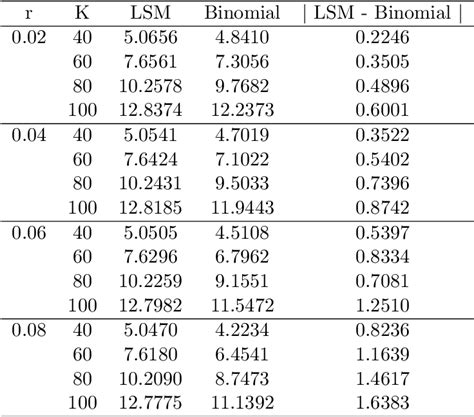 | r | K | LSM | Binomial | \| LSM - Binomial \| |
|---|---|---|---|---|
| 0.02 | 40 | 5.0656 | 4.8410 | 0.2246 |
| | 60 | 7.6561 | 7.3056 | 0.3505 |
| | 80 | 10.2578 | 9.7682 | 0.4896 |
| | 100 | 12.8374 | 12.2373 | 0.6001 |
| 0.04 | 40 | 5.0541 | 4.7019 | 0.3522 |
| | 60 | 7.6424 | 7.1022 | 0.5402 |
| | 80 | 10.2431 | 9.5033 | 0.7396 |
| | 100 | 12.8185 | 11.9443 | 0.8742 |
| 0.06 | 40 | 5.0505 | 4.5108 | 0.5397 |
| | 60 | 7.6296 | 6.7962 | 0.8334 |
| | 80 | 10.2259 | 9.1551 | 0.7081 |
| | 100 | 12.7982 | 11.5472 | 1.2510 |
| 0.08 | 40 | 5.0470 | 4.2234 | 0.8236 |
| | 60 | 7.6180 | 6.4541 | 1.1639 |
| | 80 | 10.2090 | 8.7473 | 1.4617 |
| | 100 | 12.7775 | 11.1392 | 1.6383 |